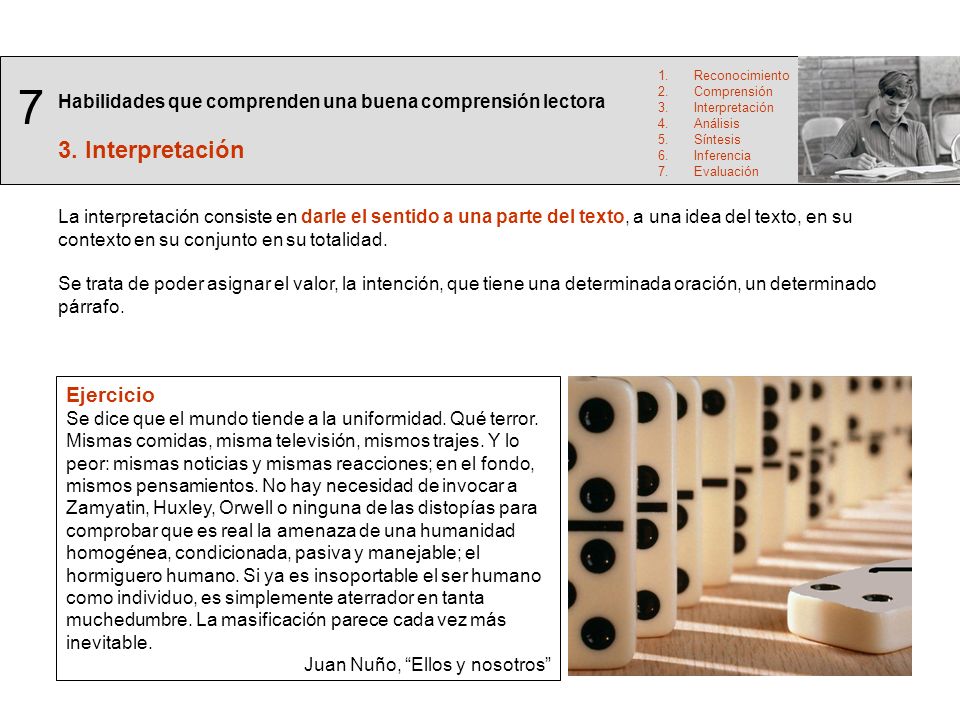 7

Habilidades que comprenden una buena comprensión lectora

3. Interpretación

1. Reconocimiento
2. Comprensión
3. Interpretación
4. Análisis
5. Síntesis
6. Inferencia
7. Evaluación

La interpretación consiste en darle el sentido a una parte del texto, a una idea del texto, en su contexto en su conjunto en su totalidad.

Se trata de poder asignar el valor, la intención, que tiene una determinada oración, un determinado párrafo.

Ejercicio
Se dice que el mundo tiende a la uniformidad. Qué terror. Mismas comidas, misma televisión, mismos trajes. Y lo peor: mismas noticias y mismas reacciones; en el fondo, mismos pensamientos. No hay necesidad de invocar a Zamyatin, Huxley, Orwell o ninguna de las distopías para comprobar que es real la amenaza de una humanidad homogénea, condicionada, pasiva y manejable; el hormiguero humano. Si ya es insoportable el ser humano como individuo, es simplemente aterrador en tanta muchedumbre. La masificación parece cada vez más inevitable.

Juan Nuño, “Ellos y nosotros”